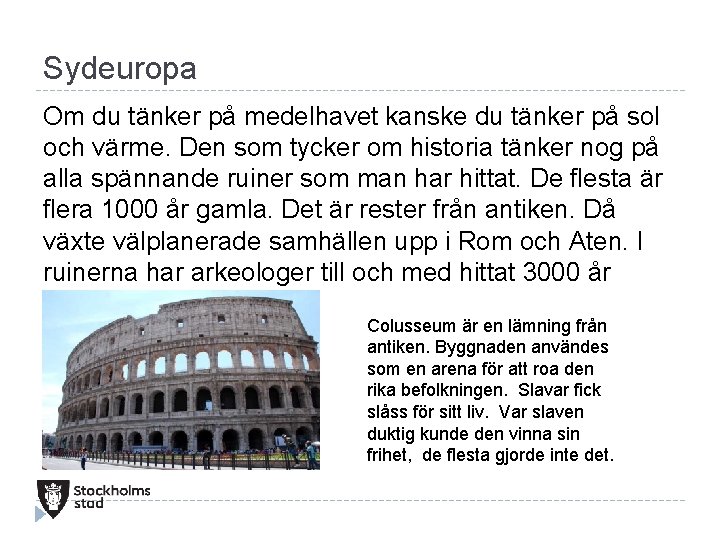 Sydeuropa

Om du tänker på medelhavet kanske du tänker på sol och värme. Den som tycker om historia tänker nog på alla spännande ruiner som man har hittat. De flesta är flera 1000 år gamla. Det är rester från antiken. Då växte välplanerade samhällen upp i Rom och Aten. I ruinerna har arkeologer till och med hittat 3000 år

Colusseum är en lämning från antiken. Byggnaden användes som en arena för att roa den rika befolkningen. Slavar fick slåss för sitt liv. Var slaven duktig kunde den vinna sin frihet, de flesta gjorde inte det.

Stockholms stad